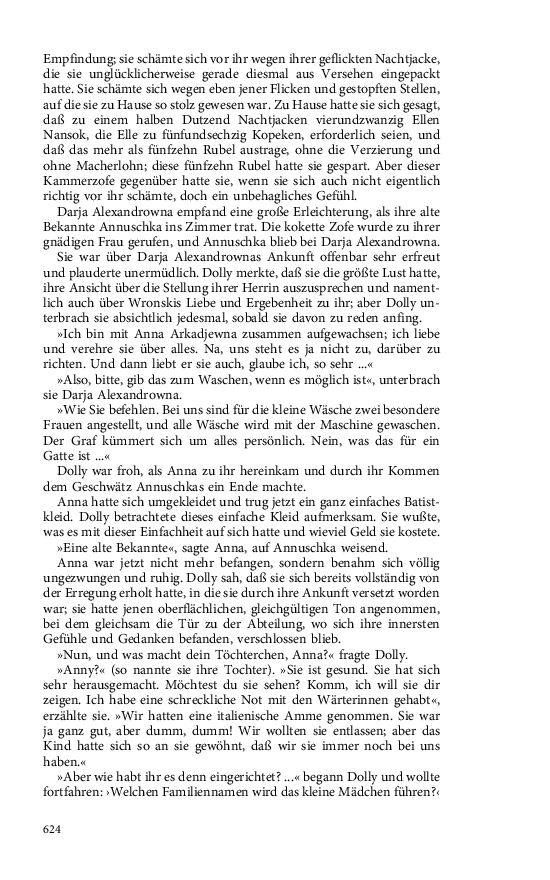 Empfindung; sie schämte sich vor ihr wegen ihrer geflickten Nachtjacke, die sie unglücklicherweise gerade diesmal aus Versehen eingepackt hatte. Sie schämte sich wegen eben jener Flicken und gestopften Stellen, auf die sie zu Hause so stolz gewesen war. Zu Hause hatte sie sich gesagt, daß zu einem halben Dutzend Nachtjacken vierundzwanzig Ellen Nansok, die Elle zu fünfundsechzig Kopeken, erforderlich seien, und daß das mehr als fünfzehn Rubel austrage, ohne die Verzierung und ohne Macherlohn; diese fünfzehn Rubel hatte sie gespart. Aber dieser Kammerzofe gegenüber hatte sie, wenn sie sich auch nicht eigentlich richtig vor ihr schämte, doch ein unbehagliches Gefühl.

Darja Alexandrowna empfand eine große Erleichterung, als ihre alte Bekannte Annuschka ins Zimmer trat. Die kokette Zofe wurde zu ihrer gnädigen Frau gerufen, und Annuschka blieb bei Darja Alexandrowna.

Sie war über Darja Alexandrownas Ankunft offenbar sehr erfreut und plauderte unermüdlich. Dolly merkte, daß sie die größte Lust hatte, ihre Ansicht über die Stellung ihrer Herrin auszusprechen und namentlich auch über Wronskis Liebe und Ergebenheit zu ihr; aber Dolly unterbrach sie absichtlich jedesmal, sobald sie davon zu reden anfing.

»Ich bin mit Anna Arkadjewna zusammen aufgewachsen; ich liebe und verehre sie über alles. Na, uns steht es ja nicht zu, darüber zu richten. Und dann liebt er sie auch, glaube ich, so sehr ...«

»Also, bitte, gib das zum Waschen, wenn es möglich ist«, unterbrach sie Darja Alexandrowna.

»Wie Sie befehlen. Bei uns sind für die kleine Wäsche zwei besondere Frauen angestellt, und alle Wäsche wird mit der Maschine gewaschen. Der Graf kümmert sich um alles persönlich. Nein, was das für ein Gatte ist ...«

Dolly war froh, als Anna zu ihr hereinkam und durch ihr Kommen dem Geschwätz Annuschkas ein Ende machte.

Anna hatte sich umgekleidet und trug jetzt ein ganz einfaches Batistkleid. Dolly betrachtete dieses einfache Kleid aufmerksam. Sie wußte, was es mit dieser Einfachheit auf sich hatte und wieviel Geld sie kostete.

»Eine alte Bekannte«, sagte Anna, auf Annuschka weisend.

Anna war jetzt nicht mehr befangen, sondern benahm sich völlig ungezwungen und ruhig. Dolly sah, daß sie sich bereits vollständig von der Erregung erholt hatte, in die sie durch ihre Ankunft versetzt worden war; sie hatte jenen oberflächlichen, gleichgültigen Ton angenommen, bei dem gleichsam die Tür zu der Abteilung, wo sich ihre innersten Gefühle und Gedanken befanden, verschlossen blieb.

»Nun, und was macht dein Töchterchen, Anna?« fragte Dolly.

»Anny?« (so nannte sie ihre Tochter). »Sie ist gesund. Sie hat sich sehr herausgemacht. Möchtest du sie sehen? Komm, ich will sie dir zeigen. Ich habe eine schreckliche Not mit den Wärterinnen gehabt«, erzählte sie. »Wir hatten eine italienische Amme genommen. Sie war ja ganz gut, aber dumm, dumm! Wir wollten sie entlassen; aber das Kind hatte sich so an sie gewöhnt, daß wir sie immer noch bei uns haben.«

»Aber wie habt ihr es denn eingerichtet? ...« begann Dolly und wollte fortfahren: ›Welchen Familiennamen wird das kleine Mädchen führen?‹

624